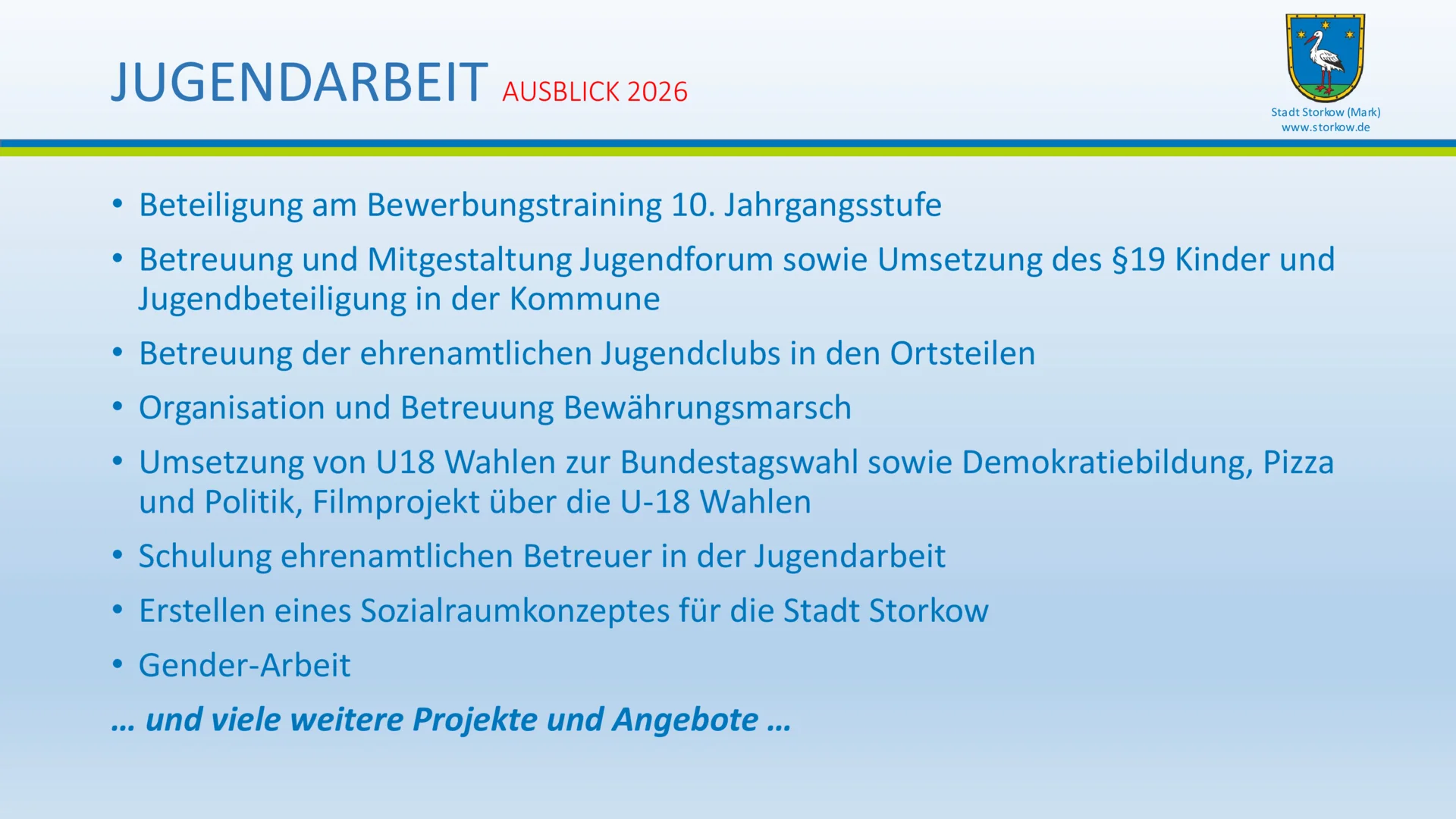 JUGENDARBEIT AUSBLICK 2026

Stadt Storkow (Mark)
www.storkow.de

• Beteiligung am Bewerbungstraining 10. Jahrgangsstufe
• Betreuung und Mitgestaltung Jugendforum sowie Umsetzung des §19 Kinder und Jugendbeteiligung in der Kommune
• Betreuung der ehrenamtlichen Jugendclubs in den Ortsteilen
• Organisation und Betreuung Bewährungsmarsch
• Umsetzung von U18 Wahlen zur Bundestagswahl sowie Demokratiebildung, Pizza und Politik, Filmprojekt über die U-18 Wahlen
• Schulung ehrenamtlichen Betreuer in der Jugendarbeit
• Erstellen eines Sozialraumkonzeptes für die Stadt Storkow
• Gender-Arbeit
… und viele weitere Projekte und Angebote …